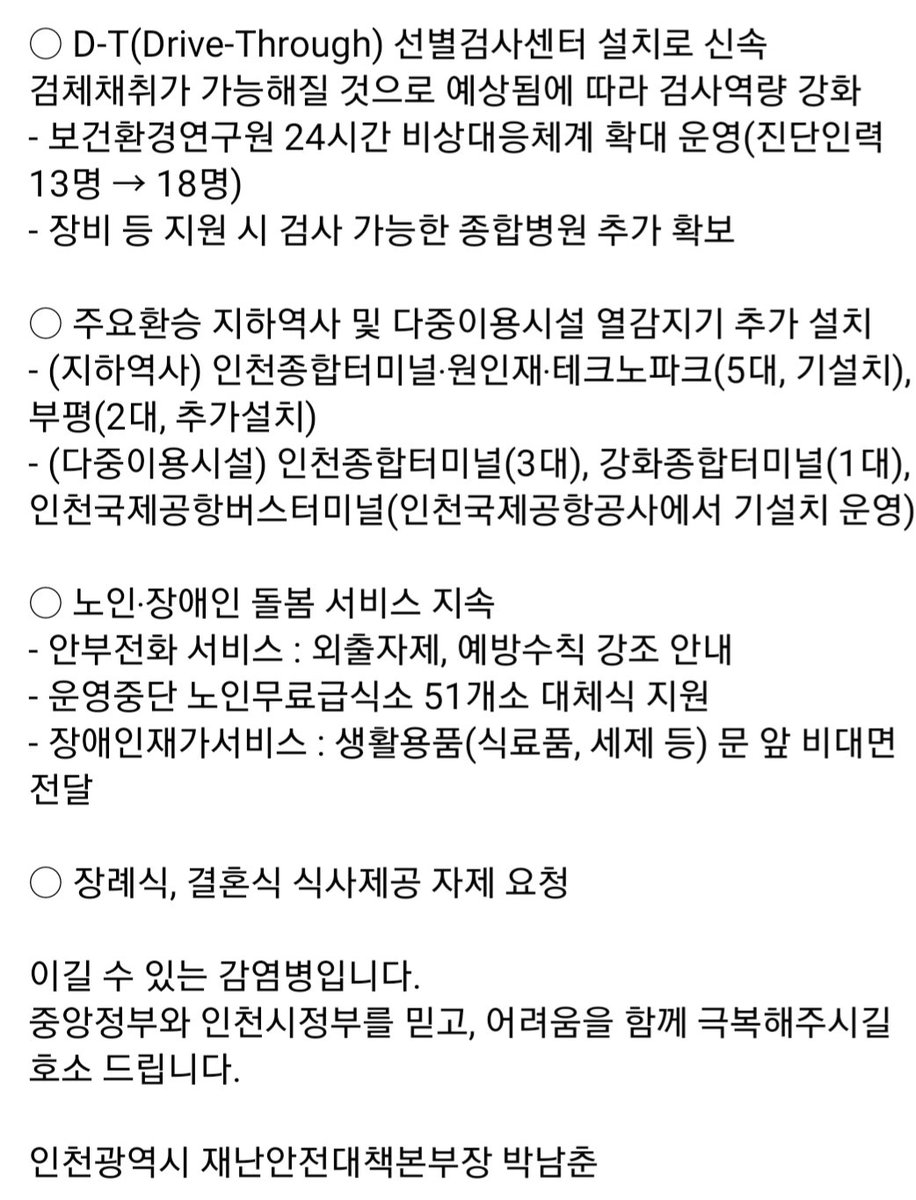 ○ D-T(Drive-Through) 선별검사센터 설치로 신속 검체채취가 가능해질 것으로 예상됨에 따라 검사역량 강화
- 보건환경연구원 24시간 비상대응체계 확대 운영(진단인력 13명 → 18명)
- 장비 등 지원 시 검사 가능한 종합병원 추가 확보

○ 주요환승 지하역사 및 다중이용시설 열감지기 추가 설치
- (지하역사) 인천종합터미널·원인재·테크노파크(5대, 기설치), 부평(2대, 추가설치)
- (다중이용시설) 인천종합터미널(3대), 강화종합터미널(1대), 인천국제공항버스터미널(인천국제공항공사에서 기설치 운영)

○ 노인·장애인 돌봄 서비스 지속
- 안부전화 서비스 : 외출자제, 예방수칙 강조 안내
- 운영중단 노인무료급식소 51개소 대체식 지원
- 장애인재가서비스 : 생활용품(식료품, 세제 등) 문 앞 비대면 전달

○ 장례식, 결혼식 식사제공 자제 요청

이길 수 있는 감염병입니다.
중앙정부와 인천시정부를 믿고, 어려움을 함께 극복해주시길 호소 드립니다.

인천광역시 재난안전대책본부장 박남춘